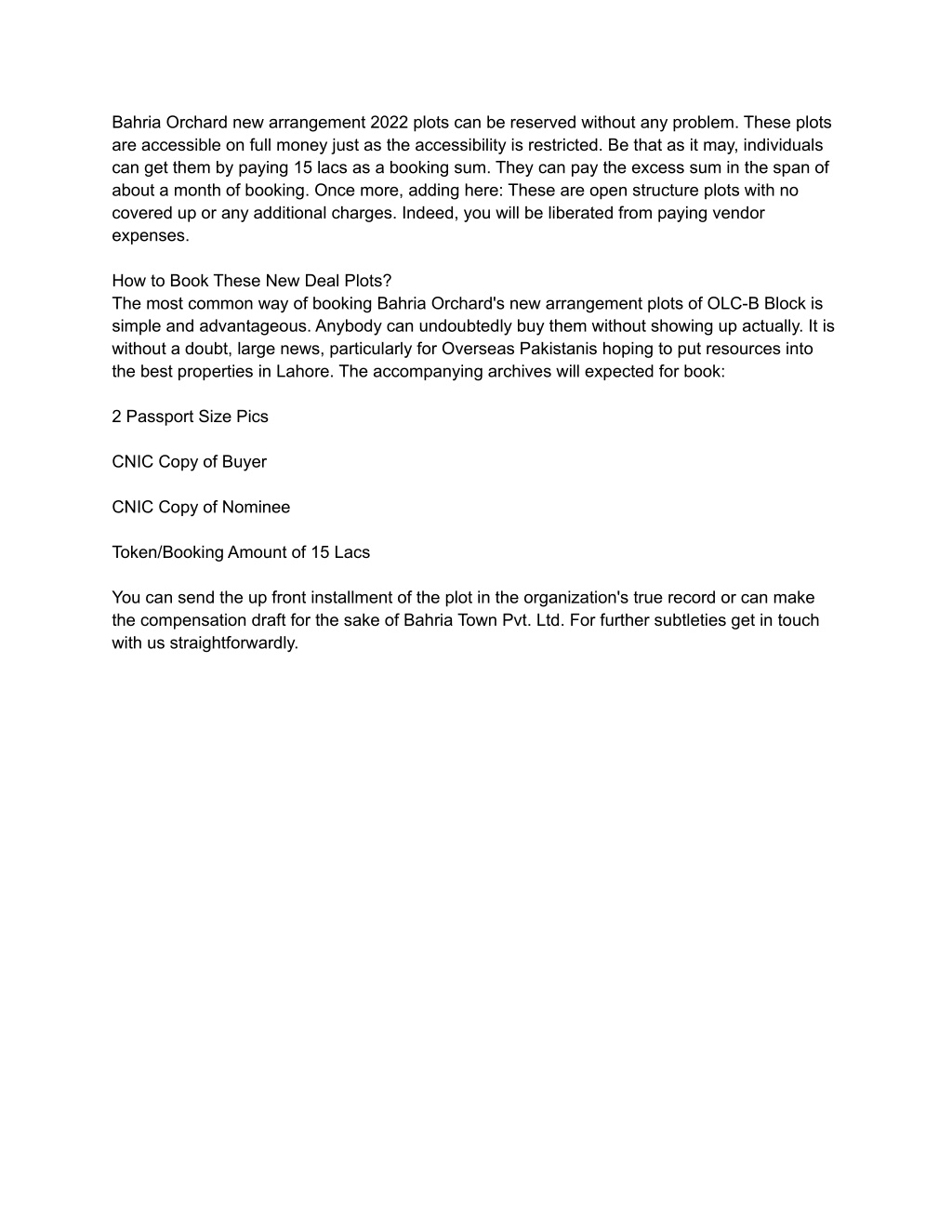 Bahria Orchard new arrangement 2022 plots can be reserved without any problem. These plots are accessible on full money just as the accessibility is restricted. Be that as it may, individuals can get them by paying 15 lacs as a booking sum. They can pay the excess sum in the span of about a month of booking. Once more, adding here: These are open structure plots with no covered up or any additional charges. Indeed, you will be liberated from paying vendor expenses.

How to Book These New Deal Plots?
The most common way of booking Bahria Orchard's new arrangement plots of OLC-B Block is simple and advantageous. Anybody can undoubtedly buy them without showing up actually. It is without a doubt, large news, particularly for Overseas Pakistanis hoping to put resources into the best properties in Lahore. The accompanying archives will expected for book:

2 Passport Size Pics

CNIC Copy of Buyer

CNIC Copy of Nominee

Token/Booking Amount of 15 Lacs

You can send the up front installment of the plot in the organization's true record or can make the compensation draft for the sake of Bahria Town Pvt. Ltd. For further subtleties get in touch with us straightforwardly.